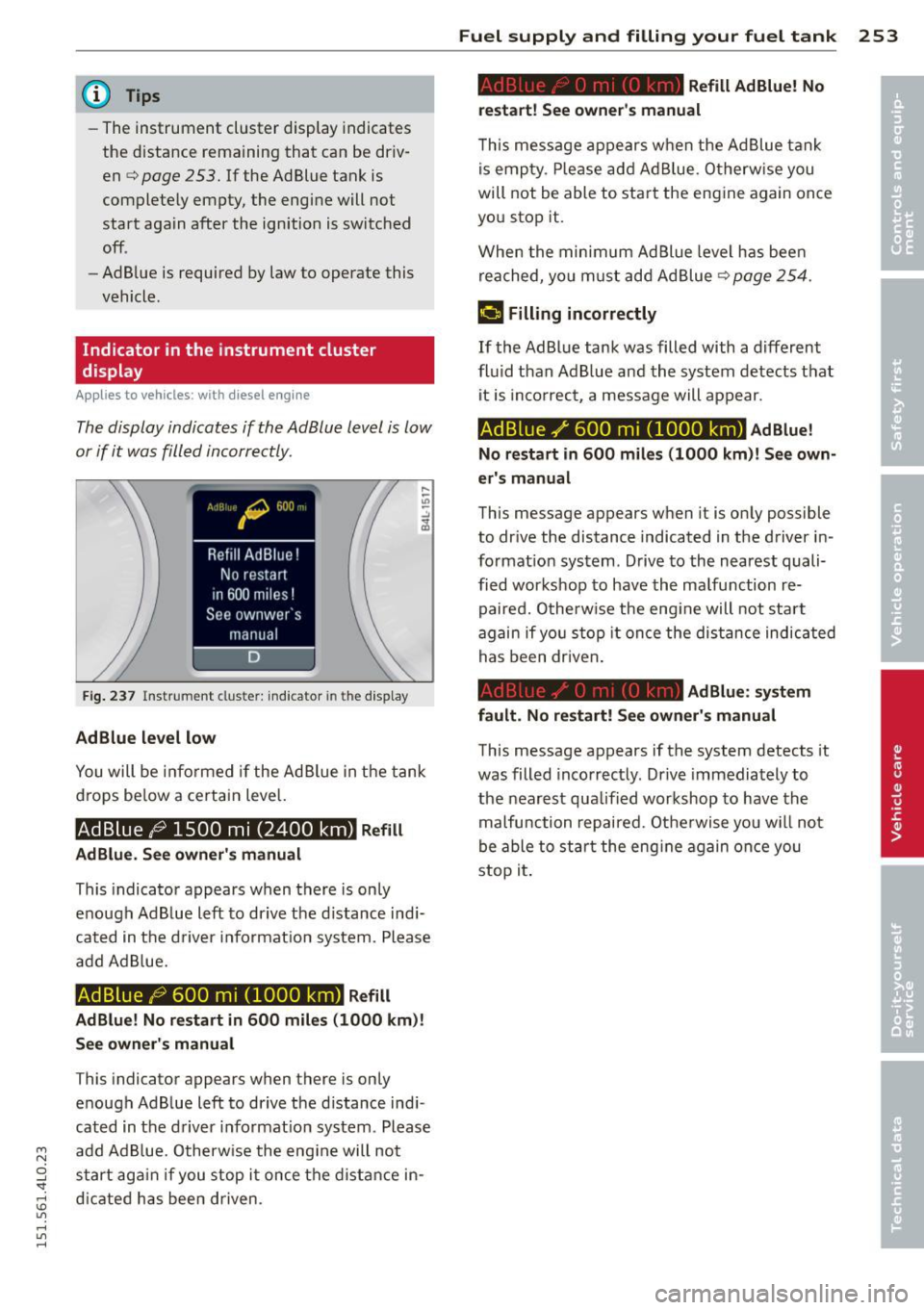 Fuel supply and filling your fuel tank 253

Tips

– The instrument cluster display indicates the distance remaining that can be driven ⇨ page 253. If the AdBlue tank is completely empty, the engine will not start again after the ignition is switched off.

– AdBlue is required by law to operate this vehicle.

Indicator in the instrument cluster display

Applies to vehicles: with diesel engine

The display indicates if the AdBlue level is low or if it was filled incorrectly.

AdBlue 600 mi

Refill AdBlue! No restart in 600 miles! See ownwer's manual

D

B4L-1517

Fig. 237 Instrument cluster: indicator in the display

AdBlue level low

You will be informed if the AdBlue in the tank drops below a certain level.

AdBlue 1500 mi (2400 km) Refill AdBlue. See owner's manual

This indicator appears when there is only enough AdBlue left to drive the distance indicated in the driver information system. Please add AdBlue.

AdBlue 600 mi (1000 km) Refill AdBlue! No restart in 600 miles (1000 km)! See owner's manual

This indicator appears when there is only enough AdBlue left to drive the distance indicated in the driver information system. Please add AdBlue. Otherwise the engine will not start again if you stop it once the distance indicated has been driven.

AdBlue 0 mi (0 km) Refill AdBlue! No restart! See owner's manual

This message appears when the AdBlue tank is empty. Please add AdBlue. Otherwise you will not be able to start the engine again once you stop it.

When the minimum AdBlue level has been reached, you must add AdBlue ⇨ page 254.

Filling incorrectly

If the AdBlue tank was filled with a different fluid than AdBlue and the system detects that it is incorrect, a message will appear.

AdBlue 600 mi (1000 km) AdBlue! No restart in 600 miles (1000 km)! See owner's manual

This message appears when it is only possible to drive the distance indicated in the driver information system. Drive to the nearest qualified workshop to have the malfunction repaired. Otherwise the engine will not start again if you stop it once the distance indicated has been driven.

AdBlue 0 mi (0 km) AdBlue: system fault. No restart! See owner's manual

This message appears if the system detects it was filled incorrectly. Drive immediately to the nearest qualified workshop to have the malfunction repaired. Otherwise you will not be able to start the engine again once you stop it.

151.561.4L0.23

Controls and equipment
Safety first
Vehicle operation
Vehicle care
Do-it-yourself service
Technical data

carmanualsonline.info